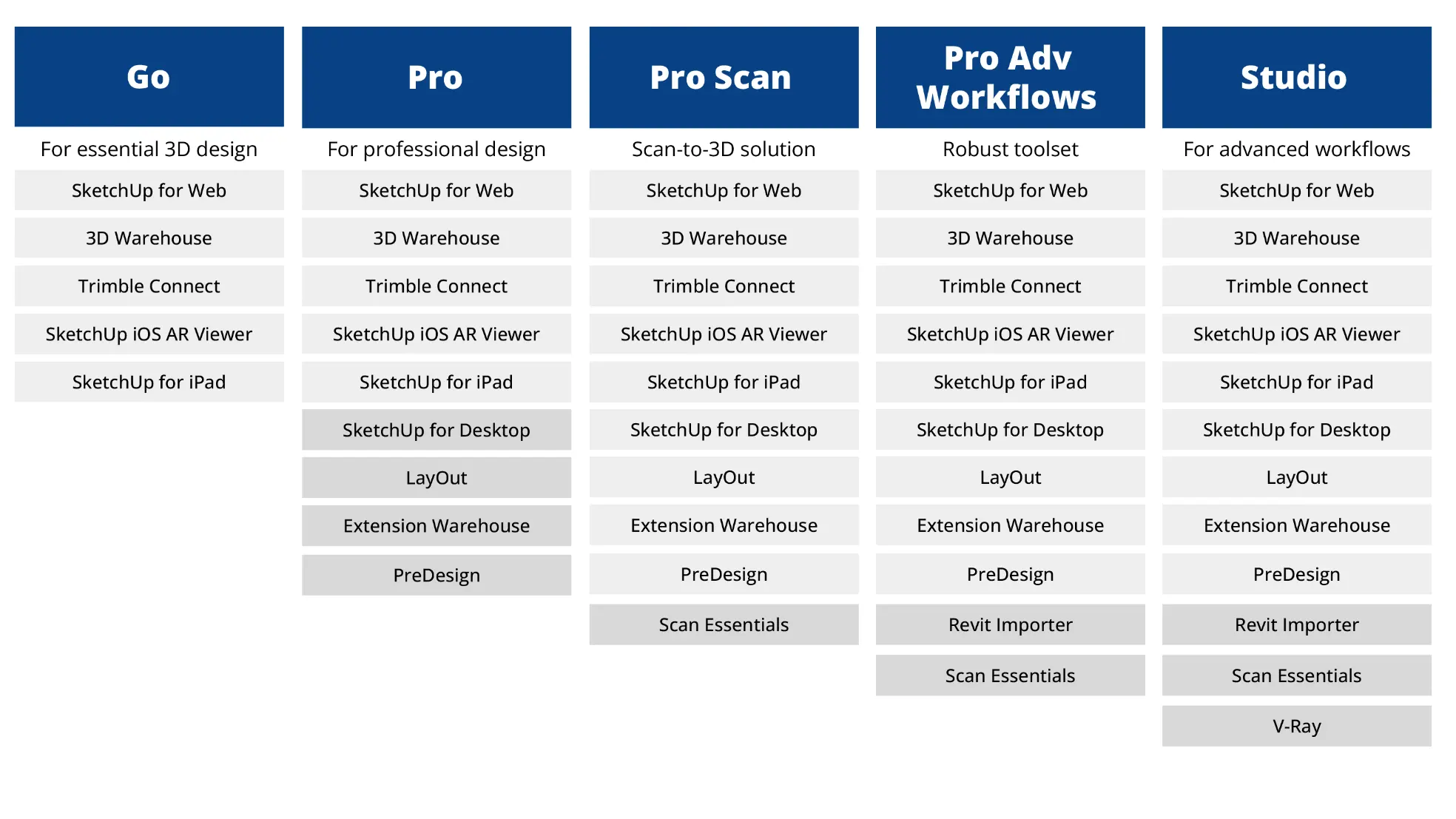 | Go | Pro | Pro Scan | Pro Adv Workflows | Studio |
|---|---|---|---|---|
| For essential 3D design | For professional design | Scan-to-3D solution | Robust toolset | For advanced workflows |
| SketchUp for Web | SketchUp for Web | SketchUp for Web | SketchUp for Web | SketchUp for Web |
| 3D Warehouse | 3D Warehouse | 3D Warehouse | 3D Warehouse | 3D Warehouse |
| Trimble Connect | Trimble Connect | Trimble Connect | Trimble Connect | Trimble Connect |
| SketchUp iOS AR Viewer | SketchUp iOS AR Viewer | SketchUp iOS AR Viewer | SketchUp iOS AR Viewer | SketchUp iOS AR Viewer |
| SketchUp for iPad | SketchUp for iPad | SketchUp for iPad | SketchUp for iPad | SketchUp for iPad |
| | SketchUp for Desktop | SketchUp for Desktop | SketchUp for Desktop | SketchUp for Desktop |
| | LayOut | LayOut | LayOut | LayOut |
| | Extension Warehouse | Extension Warehouse | Extension Warehouse | Extension Warehouse |
| | PreDesign | PreDesign | PreDesign | PreDesign |
| | | Scan Essentials | Revit Importer | Revit Importer |
| | | | Scan Essentials | Scan Essentials |
| | | | | V-Ray |